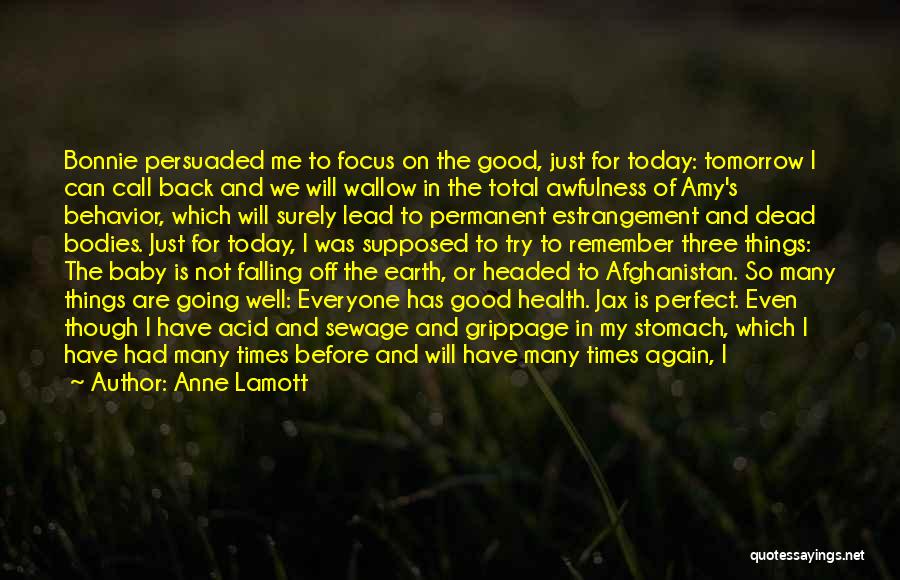 Bonnie persuaded me to focus on the good, just for today: tomorrow I can call back and we will wallow in the total awfulness of Amy's behavior, which will surely lead to permanent estrangement and dead bodies. Just for today, I was supposed to try to remember three things: The baby is not falling off the earth, or headed to Afghanistan. So many things are going well: Everyone has good health. Jax is perfect. Even though I have acid and sewage and grippage in my stomach, which I have had many times before and will have many times again, I

~ Author: Anne Lamott

quotessayings.net